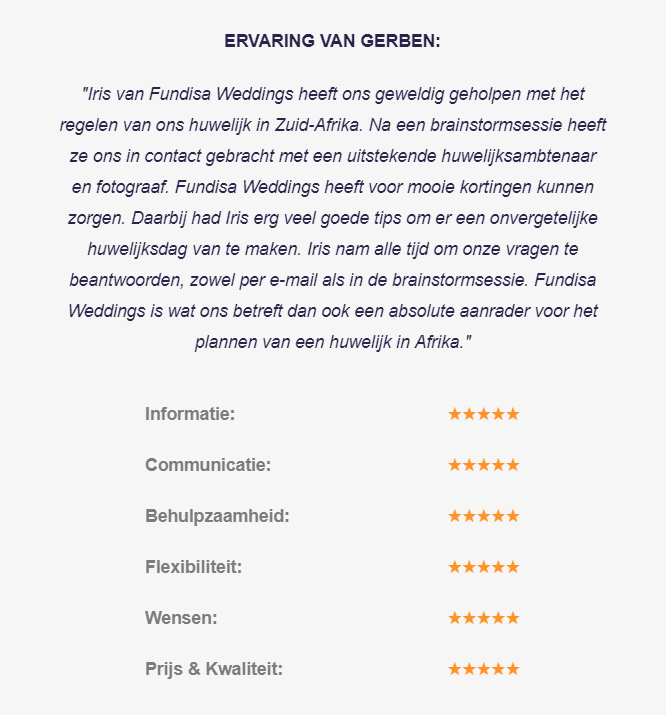 ERVARING VAN GERBEN:

"Iris van Fundisa Weddings heeft ons geweldig geholpen met het regelen van ons huwelijk in Zuid-Afrika. Na een brainstormsessie heeft ze ons in contact gebracht met een uitstekende huwelijksambtenaar en fotograaf. Fundisa Weddings heeft voor mooie kortingen kunnen zorgen. Daarbij had Iris erg veel goede tips om er een onvergetelijke huwelijksdag van te maken. Iris nam alle tijd om onze vragen te beantwoorden, zowel per e-mail als in de brainstormsessie. Fundisa Weddings is wat ons betreft dan ook een absolute aanrader voor het plannen van een huwelijk in Afrika."

| | |
|---|---|
| Informatie: | ★★★★★ |
| Communicatie: | ★★★★★ |
| Behulpzaamheid: | ★★★★★ |
| Flexibiliteit: | ★★★★★ |
| Wensen: | ★★★★★ |
| Prijs & Kwaliteit: | ★★★★★ |